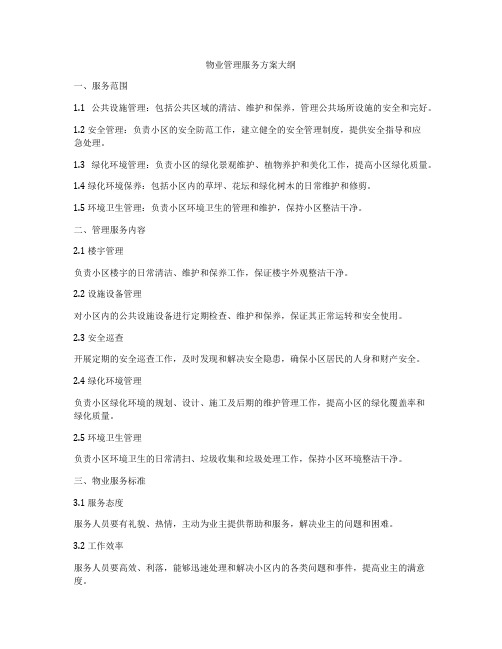 物业管理服务方案大纲

一、服务范围

1.1 公共设施管理：包括公共区域的清洁、维护和保养，管理公共场所设施的安全和完好。

1.2 安全管理：负责小区的安全防范工作，建立健全的安全管理制度，提供安全指导和应急处理。

1.3 绿化环境管理：负责小区的绿化景观维护、植物养护和美化工作，提高小区绿化质量。

1.4 绿化环境保养：包括小区内的草坪、花坛和绿化树木的日常维护和修剪。

1.5 环境卫生管理：负责小区环境卫生的管理和维护，保持小区整洁干净。

二、管理服务内容

2.1 楼宇管理

负责小区楼宇的日常清洁、维护和保养工作，保证楼宇外观整洁干净。

2.2 设施设备管理

对小区内的公共设施设备进行定期检查、维护和保养，保证其正常运转和安全使用。

2.3 安全巡查

开展定期的安全巡查工作，及时发现和解决安全隐患，确保小区居民的人身和财产安全。

2.4 绿化环境管理

负责小区绿化环境的规划、设计、施工及后期的维护管理工作，提高小区的绿化覆盖率和绿化质量。

2.5 环境卫生管理

负责小区环境卫生的日常清扫、垃圾收集和垃圾处理工作，保持小区环境整洁干净。

三、物业服务标准

3.1 服务态度

服务人员要有礼貌、热情，主动为业主提供帮助和服务，解决业主的问题和困难。

3.2 工作效率

服务人员要高效、利落，能够迅速处理和解决小区内的各类问题和事件，提高业主的满意度。